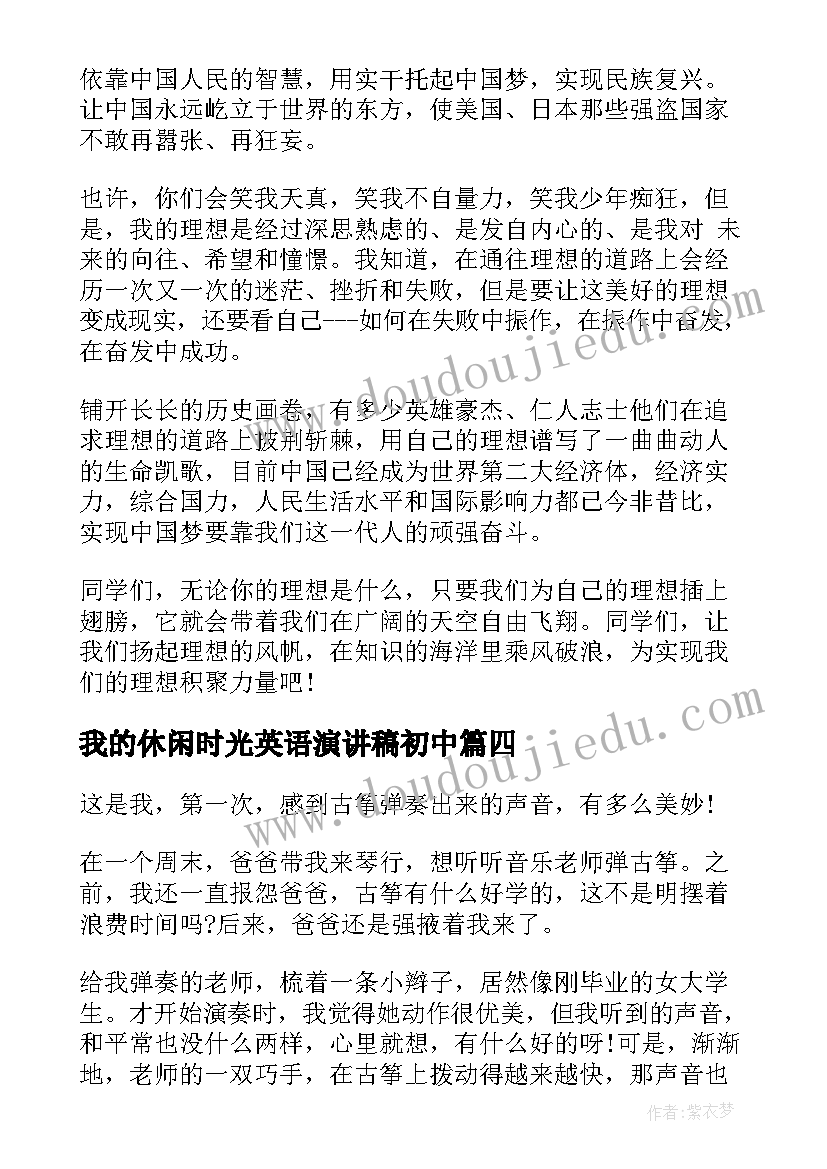 依靠中国人民的智慧，用实干托起中国梦，实现民族复兴。让中国永远屹立于世界的东方，使美国、日本那些强盗国家不敢再嚣张、再狂妄。

也许，你们会笑我天真，笑我不自量力，笑我少年痴狂，但是，我的理想是经过深思熟虑的、是发自内心的、是我对 未来的向往、希望和憧憬。我知道，在通往理想的道路上会经历一次又一次的迷茫、挫折和失败，但是要让这美好的理想变成现实，还要看自己---如何在失败中振作，在振作中奋发，在奋发中成功。

铺开长长的历史画卷，有多少英雄豪杰、仁人志士他们在追求理想的道路上披荆斩棘，用自己的理想谱写了一曲曲动人的生命凯歌，目前中国已经成为世界第二大经济体，经济实力，综合国力，人民生活水平和国际影响力都已今非昔比，实现中国梦要靠我们这一代人的顽强奋斗。

同学们，无论你的理想是什么，只要我们为自己的理想插上翅膀，它就会带着我们在广阔的天空自由飞翔。同学们，让我们扬起理想的风帆，在知识的海洋里乘风破浪，为实现我们的理想积聚力量吧！

我的休闲时光英语演讲稿初中篇四

这是我，第一次，感到古筝弹奏出来的声音，有多么美妙！

在一个周末，爸爸带我来琴行，想听听音乐老师弹古筝。之前，我还一直报怨爸爸，古筝有什么好学的，这不是明摆着浪费时间吗?后来，爸爸还是强掖着我来了。

给我弹奏的老师，梳着一条小辫子，居然像刚毕业的女大学生。才开始演奏时，我觉得她动作很优美，但我听到的声音，和平常也没什么两样，心里就想，有什么好的呀！可是，渐渐地，老师的一双巧手，在古筝上拨动得越来越快，那声音也

www.doudoujiedu.com

www.doudoujiedu.com

作者：紫衣梦